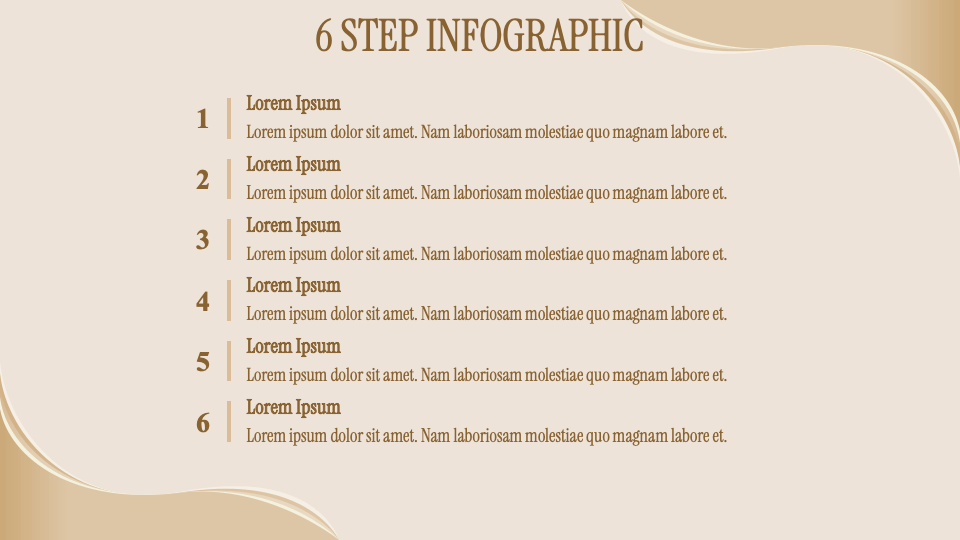 6 STEP INFOGRAPHIC

1
Lorem Ipsum
Lorem ipsum dolor sit amet. Nam laboriosam molestiae quo magnam labore et.

2
Lorem Ipsum
Lorem ipsum dolor sit amet. Nam laboriosam molestiae quo magnam labore et.

3
Lorem Ipsum
Lorem ipsum dolor sit amet. Nam laboriosam molestiae quo magnam labore et.

4
Lorem Ipsum
Lorem ipsum dolor sit amet. Nam laboriosam molestiae quo magnam labore et.

5
Lorem Ipsum
Lorem ipsum dolor sit amet. Nam laboriosam molestiae quo magnam labore et.

6
Lorem Ipsum
Lorem ipsum dolor sit amet. Nam laboriosam molestiae quo magnam labore et.